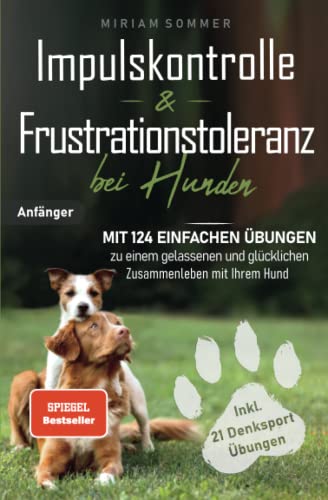 MIRIAM SOMMER

Impulskontrolle & Frustrationstoleranz bei Hunden

Anfänger

MIT 124 EINFACHEN ÜBUNGEN
zu einem gelassenen und glücklichen Zusammenleben mit Ihrem Hund

SPIEGEL Bestseller

Inkl. 21 Denksport Übungen